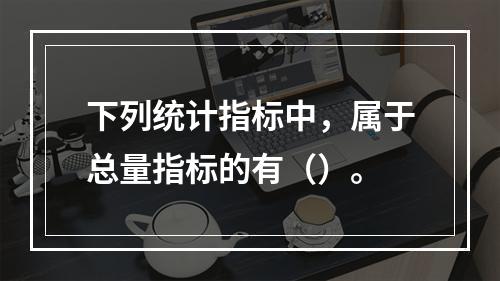 下列统计指标中，属于总量指标的有（）。